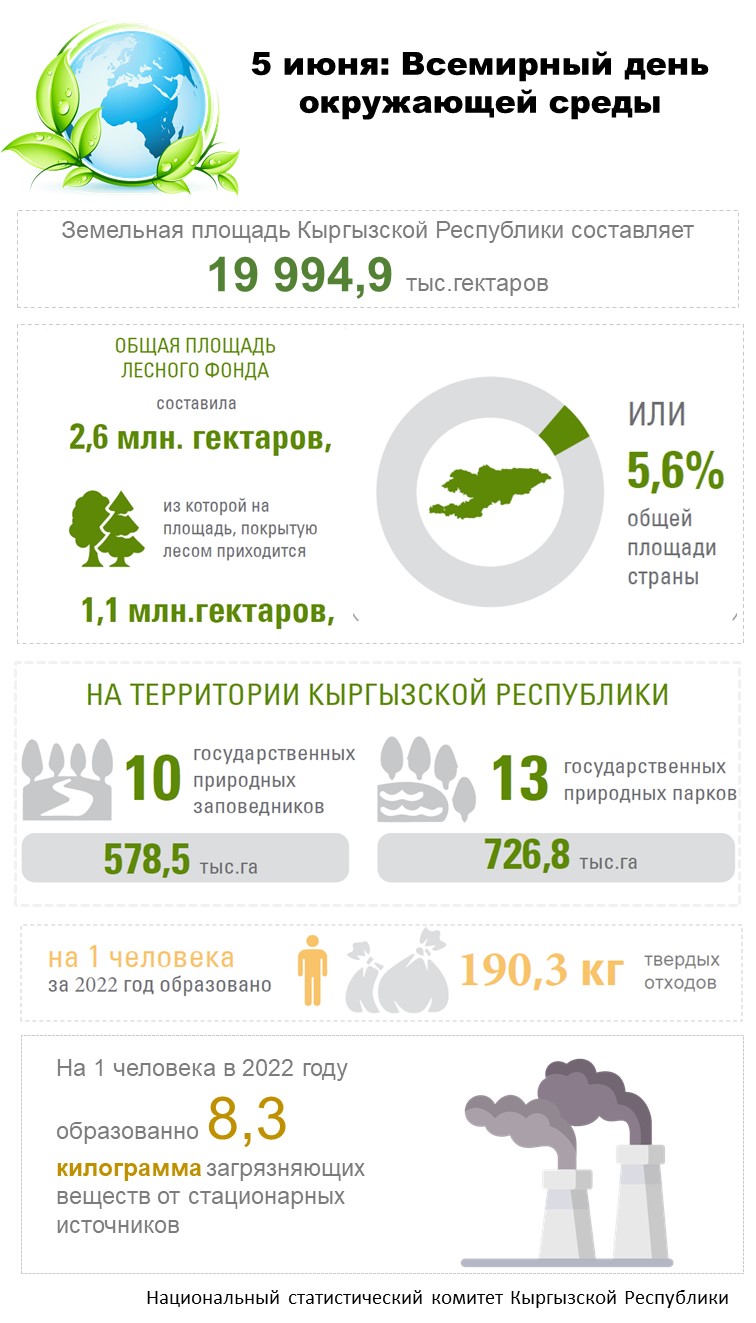 5 июня: Всемирный день окружающей среды

Земельная площадь Кыргызской Республики составляет
19 994,9 тыс.гектаров

ОБЩАЯ ПЛОЩАДЬ ЛЕСНОГО ФОНДА

составила

2,6 млн. гектаров,

из которой на площадь, покрытую лесом приходится

1,1 млн.гектаров,

ИЛИ
5,6%
общей площади страны

НА ТЕРРИТОРИИ КЫРГЫЗСКОЙ РЕСПУБЛИКИ

10 государственных природных заповедников
578,5 тыс.га

13 государственных природных парков
726,8 тыс.га

на 1 человека
за 2022 год образовано
190,3 кг твердых отходов

На 1 человека в 2022 году образованно 8,3 килограмма загрязняющих веществ от стационарных источников

Национальный статистический комитет Кыргызской Республики